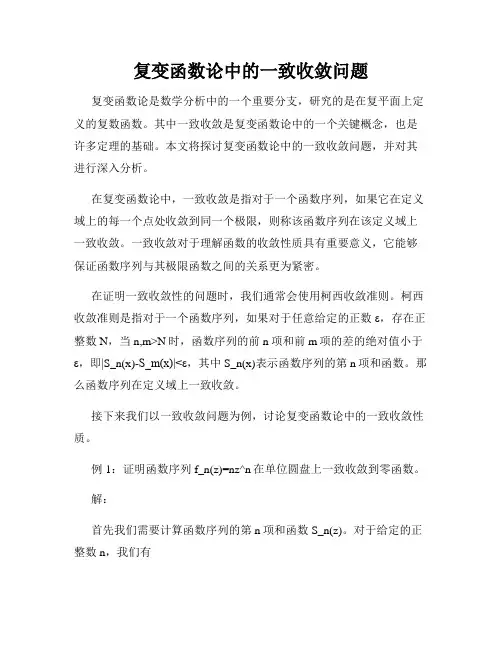 复变函数论中的一致收敛问题

复变函数论是数学分析中的一个重要分支，研究的是在复平面上定义的复数函数。其中一致收敛是复变函数论中的一个关键概念，也是许多定理的基础。本文将探讨复变函数论中的一致收敛问题，并对其进行深入分析。

在复变函数论中，一致收敛是指对于一个函数序列，如果它在定义域上的每一个点处收敛到同一个极限，则称该函数序列在该定义域上一致收敛。一致收敛对于理解函数的收敛性质具有重要意义，它能够保证函数序列与其极限函数之间的关系更为紧密。

在证明一致收敛性的问题时，我们通常会使用柯西收敛准则。柯西收敛准则是指对于一个函数序列，如果对于任意给定的正数 ε，存在正整数 N，当 n,m>N 时，函数序列的前 n 项和前 m 项的差的绝对值小于 ε，即|S_n(x)-S_m(x)|<ε，其中 S_n(x)表示函数序列的第 n 项和函数。那么函数序列在定义域上一致收敛。

接下来我们以一致收敛问题为例，讨论复变函数论中的一致收敛性质。

例 1：证明函数序列 f_n(z)=nz^n 在单位圆盘上一致收敛到零函数。

解：

首先我们需要计算函数序列的第 n 项和函数 S_n(z)。对于给定的正整数 n，我们有